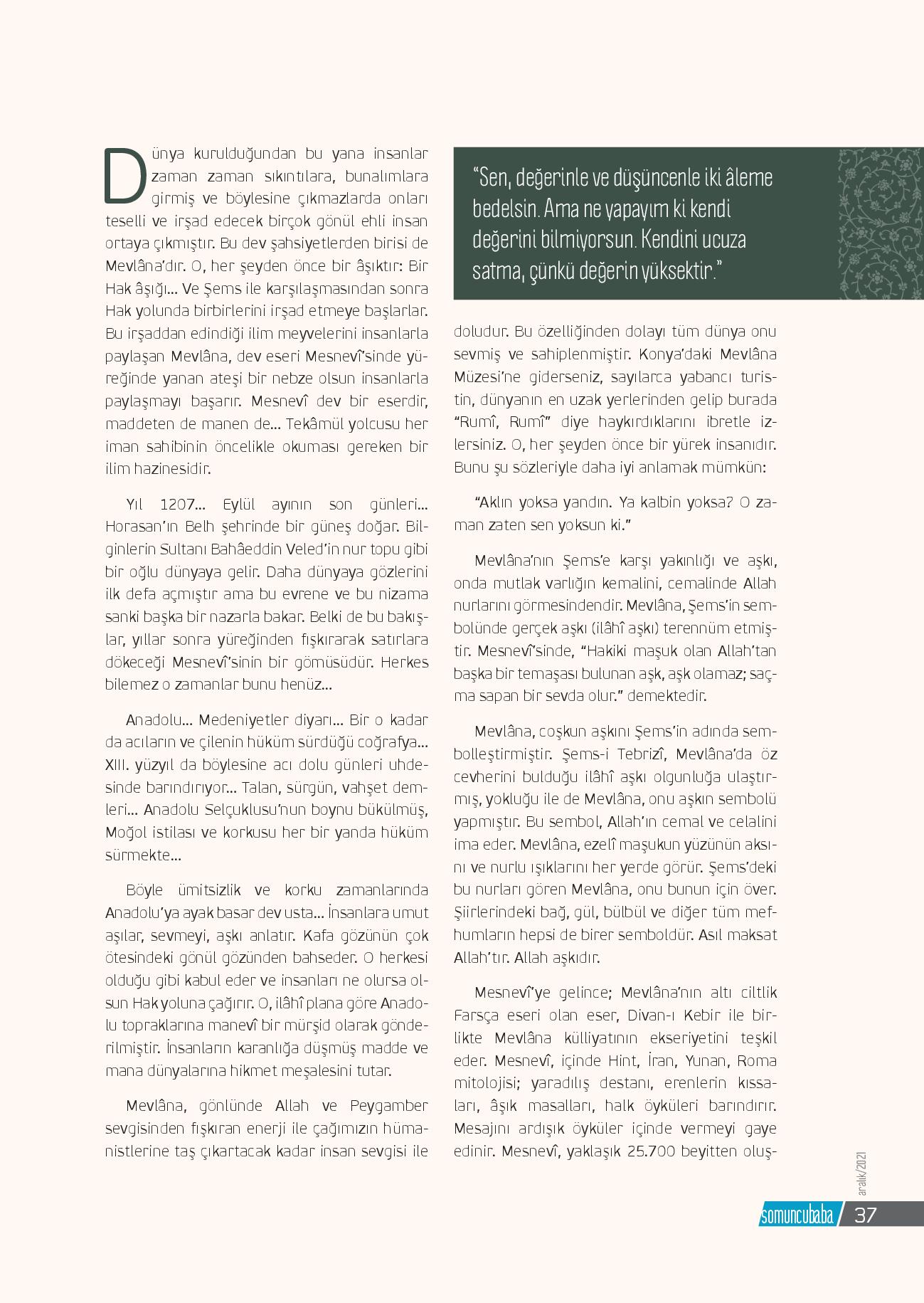 Dünya kurulduğundan bu yana insanlar zaman zaman sıkıntılara, bunalımlara girmiş ve böylesine çıkmazlarda onları teselli ve irşad edecek birçok gönül ehli insan ortaya çıkmıştır. Bu dev şahsiyetlerden birisi de Mevlâna'dır. O, her şeyden önce bir âşıktır: Bir Hak âşığı... Ve Şems ile karşılaşmasından sonra Hak yolunda birbirlerini irşad etmeye başlarlar. Bu irşaddan edindiği ilim meyvelerini insanlarla paylaşan Mevlâna, dev eseri Mesnevî'sinde yüreğinde yanan ateşi bir nebze olsun insanlarla paylaşmayı başarır. Mesnevî dev bir eserdir, maddeten de manen de... Tekâmül yolcusu her iman sahibinin öncelikle okuması gereken bir ilim hazinesidir.

Yıl 1207... Eylül ayının son günleri... Horasan'ın Belh şehrinde bir güneş doğar. Bilginlerin Sultanı Bahâeddin Veled'in nur topu gibi bir oğlu dünyaya gelir. Daha dünyaya gözlerini ilk defa açmıştır ama bu evrene ve bu nizama sanki başka bir nazarla bakar. Belki de bu bakışlar, yıllar sonra yüreğinden fışkırarak satırlara dökeceği Mesnevî'sinin bir gömüsüdür. Herkes bilemez o zamanlar bunu henüz...

Anadolu... Medeniyetler diyarı... Bir o kadar da acıların ve çilenin hüküm sürdüğü coğrafya... XIII. yüzyıl da böylesine acı dolu günleri uhdesinde barındırıyor... Talan, sürgün, vahşet demleri... Anadolu Selçuklusu'nun boynu bükülmüş, Moğol istilası ve korkusu her bir yanda hüküm sürmekte...

Böyle ümitsizlik ve korku zamanlarında Anadolu'ya ayak basar dev usta... İnsanlara umut aşılar, sevmeyi, aşkı anlatır. Kafa gözünün çok ötesindeki gönül gözünden bahseder. O herkesi olduğu gibi kabul eder ve insanları ne olursa olsun Hak yoluna çağırır. O, ilâhî plana göre Anadolu topraklarına manevî bir mürşid olarak gönderilmiştir. İnsanların karanlığa düşmüş madde ve mana dünyalarına hikmet meşalesini tutar.

Mevlâna, gönlünde Allah ve Peygamber sevgisinden fışkıran enerji ile çağımızın hümanistlerine taş çıkartacak kadar insan sevgisi ile

"Sen, değerinle ve düşüncenle iki âleme bedelsin. Ama ne yapayım ki kendi değerini bilmiyorsun. Kendini ucuza satma, çünkü değerin yüksektir."

doludur. Bu özelliğinden dolayı tüm dünya onu sevmiş ve sahiplenmiştir. Konya'daki Mevlâna Müzesi'ne giderseniz, sayılarca yabancı turistin, dünyanın en uzak yerlerinden gelip burada "Rumî, Rumî" diye haykırdıklarını ibretle izlersiniz. O, her şeyden önce bir yürek insanıdır. Bunu şu sözleriyle daha iyi anlamak mümkün:

"Aklın yoksa yandın. Ya kalbin yoksa? O zaman zaten sen yoksun ki."

Mevlâna'nın Şems'e karşı yakınlığı ve aşkı, onda mutlak varlığın kemalini, cemalinde Allah nurlarını görmesindendir. Mevlâna, Şems'in sembolünde gerçek aşkı (ilâhî aşkı) terennüm etmiştir. Mesnevî'sinde, "Hakiki maşuk olan Allah'tan başka bir temaşası bulunan aşk, aşk olamaz; saçma sapan bir sevda olur." demektedir.

Mevlâna, coşkun aşkını Şems'in adında sembolleştirmiştir. Şems-i Tebrizî, Mevlâna'da öz cevherini bulduğu ilâhî aşkı olgunluğa ulaştırmış, yokluğu ile de Mevlâna, onu aşkın sembolü yapmıştır. Bu sembol, Allah'ın cemal ve celalini ima eder. Mevlâna, ezelî maşukun yüzünün aksını ve nurlu ışıklarını her yerde görür. Şems'deki bu nurları gören Mevlâna, onu bunun için över. Şiirlerindeki bağ, gül, bülbül ve diğer tüm mefhumların hepsi de birer semboldür. Asıl maksat Allah'tır. Allah aşkıdır.

Mesnevî'ye gelince; Mevlâna'nın altı ciltlik Farsça eseri olan eser, Divan-ı Kebir ile birlikte Mevlâna külliyatının ekseriyetini teşkil eder. Mesnevî, içinde Hint, İran, Yunan, Roma mitolojisi; yaradılış destanı, erenlerin kıssaları, âşık masalları, halk öyküleri barındırır. Mesajını ardışık öyküler içinde vermeyi gaye edinir. Mesnevî, yaklaşık 25.700 beyitten oluş-

aralık/2021
somuncubaba 37